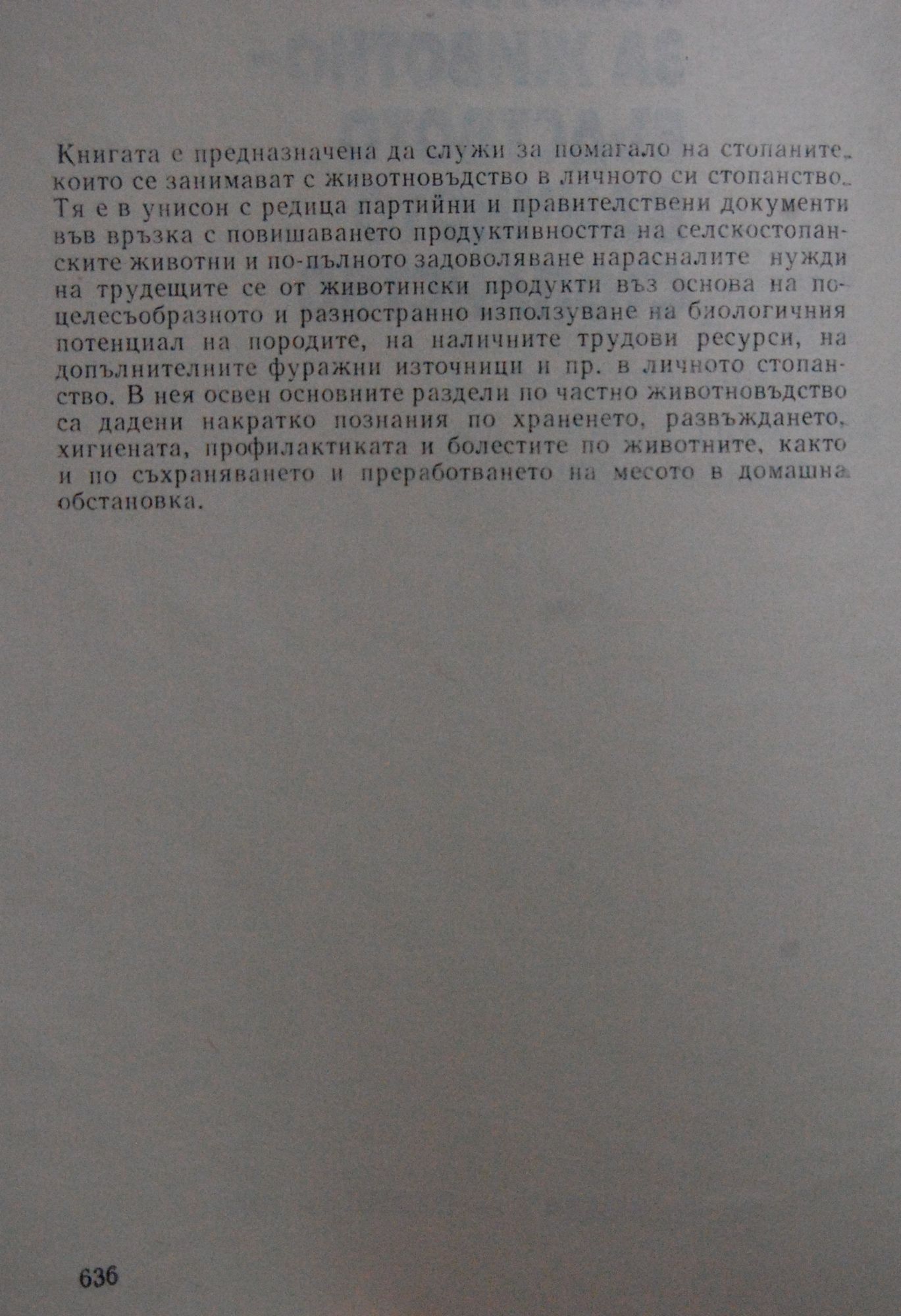 Книгата е предназначена да служи за помагало на стопаните, които се занимават с животновъдство в личното си стопанство. Тя е в унисон с редица партийни и правителствени документи във връзка с повишаването продуктивността на селскостопанските животни и по-пълното задоволяване нарасналите нужди на трудещите се от животински продукти въз основа на по-целесъобразното и разностранно използуване на биологичния потенциал на породите, на наличните трудови ресурси, на допълнителните фуражни източници и пр. в личното стопанство. В нея освен основните раздели по частно животновъдство са дадени накратко познания по храненето, развъждането, хигиената, профилактиката и болестите по животните, както и по съхраняването и преработването на месото в домашна обстановка.

636